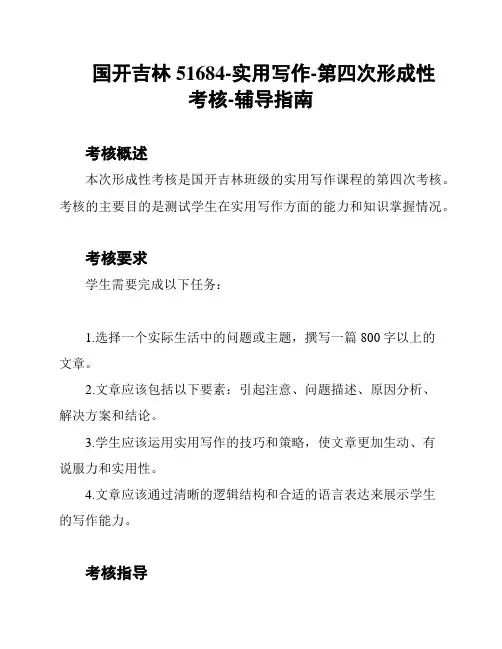 国开吉林 51684-实用写作-第四次形成性考核-辅导指南

考核概述

本次形成性考核是国开吉林班级的实用写作课程的第四次考核。考核的主要目的是测试学生在实用写作方面的能力和知识掌握情况。

考核要求

学生需要完成以下任务：

1.选择一个实际生活中的问题或主题，撰写一篇 800 字以上的文章。

2.文章应该包括以下要素：引起注意、问题描述、原因分析、解决方案和结论。

3.学生应该运用实用写作的技巧和策略，使文章更加生动、有说服力和实用性。

4.文章应该通过清晰的逻辑结构和合适的语言表达来展示学生的写作能力。

考核指导